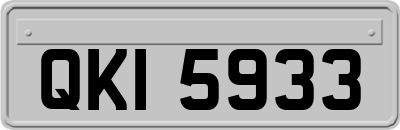 QKI 5933